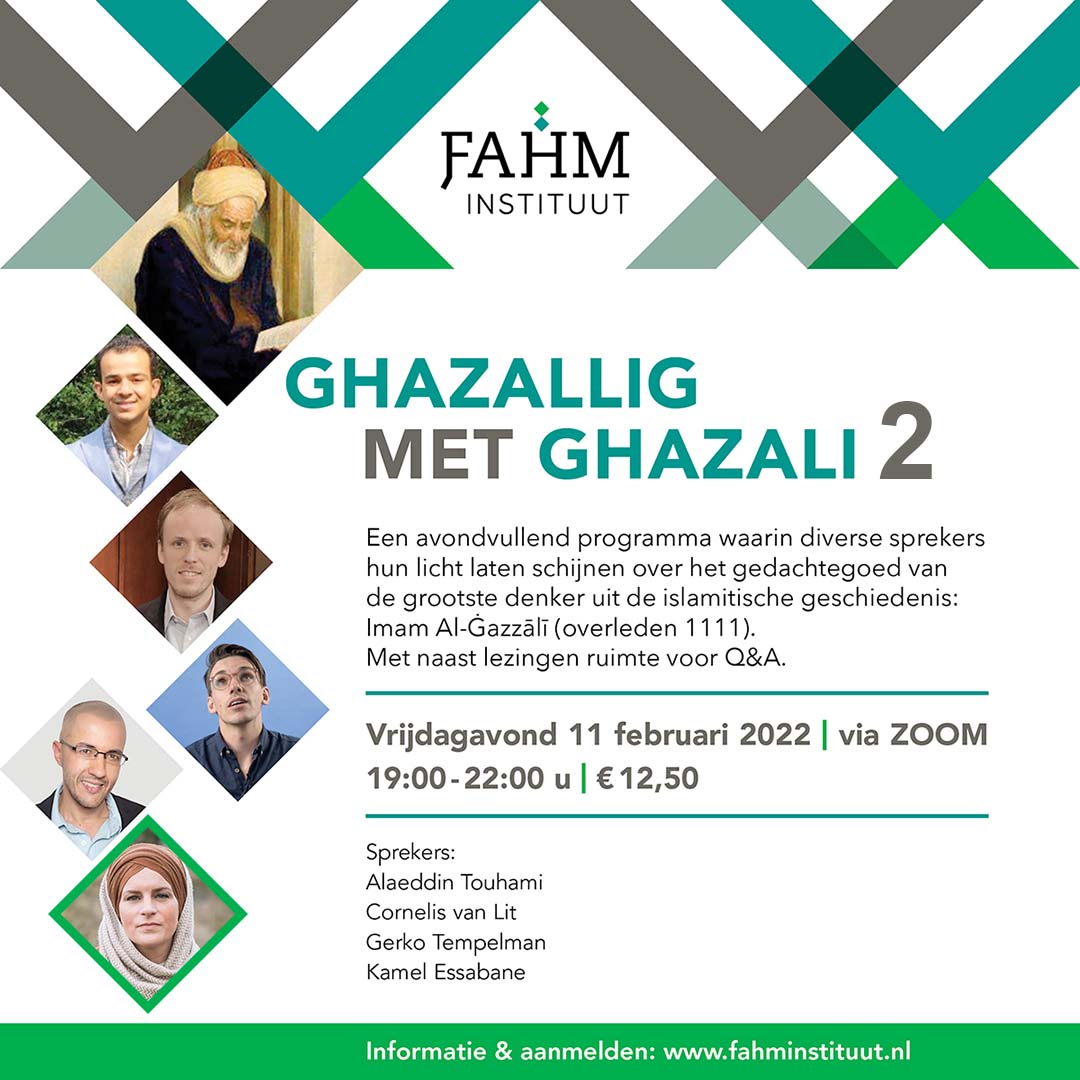 FAHM
INSTITUUT

GHAZALLIG
MET GHAZALI 2

Een avondvullend programma waarin diverse sprekers hun licht laten schijnen over het gedachtegoed van de grootste denker uit de islamitische geschiedenis: Imam Al-Ġazzālī (overleden 1111). Met naast lezingen ruimte voor Q&A.

Vrijdagavond 11 februari 2022 | via ZOOM
19:00 - 22:00 u | € 12,50

Sprekers:
Alaeddin Touhami
Cornelis van Lit
Gerko Tempelman
Kamel Essabane

Informatie & aanmelden: www.fahminstituut.nl